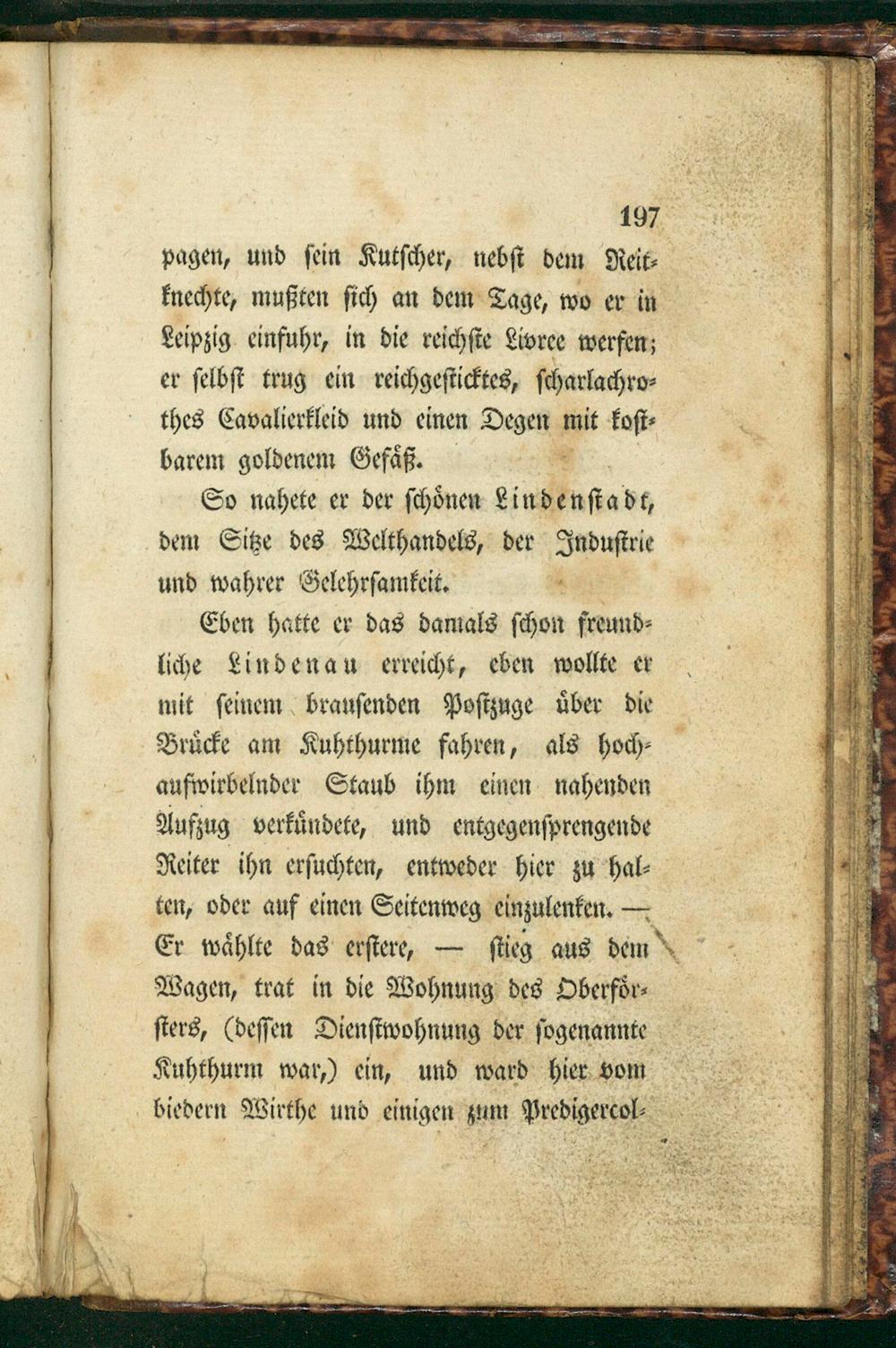 197

pagen, und sein Kutscher, nebst dem Reitknechte, mußten sich an dem Tage, wo er in Leipzig einfuhr, in die reichste Livree werfen; er selbst trug ein reichgesticktes, scharlachrothes Cavalierkleid und einen Degen mit kostbarem goldenem Gefäß.

So nahete er der schönen Lindenstadt, dem Sitze des Welthandels, der Industrie und wahrer Gelehrsamkeit.

Eben hatte er das damals schon freundliche Lindenau erreicht, eben wollte er mit seinem brausenden Postzuge über die Brücke am Kuhthurme fahren, als hochaufwirbelnder Staub ihm einen nahenden Aufzug verkündete, und entgegensprengende Reiter ihn ersuchten, entweder hier zu halten, oder auf einen Seitenweg einzulenken. — Er wählte das erstere, — stieg aus dem Wagen, trat in die Wohnung des Oberförsters, (dessen Dienstwohnung der sogenannte Kuhthurm war,) ein, und ward hier vom biedern Wirthe und einigen zum Predigercol-